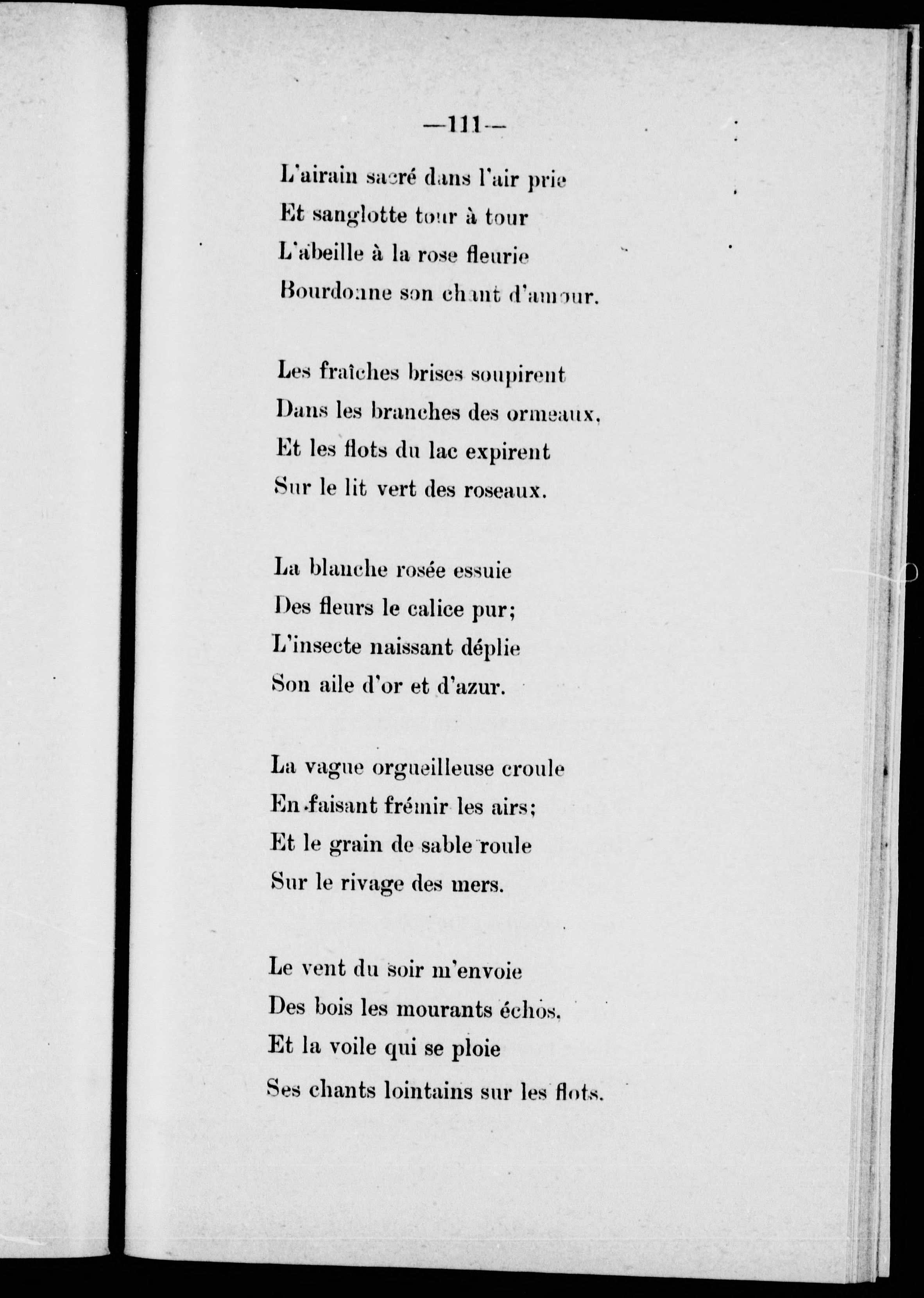 —111—

L'airain sacré dans l'air prie
Et sanglotte tour à tour
L'abeille à la rose fleurie
Bourdonne son chant d'amour.

Les fraîches brises soupirent
Dans les branches des ormeaux,
Et les flots du lac expirent
Sur le lit vert des roseaux.

La blanche rosée essuie
Des fleurs le calice pur;
L'insecte naissant déplie
Son aile d'or et d'azur.

La vague orgueilleuse croule
En faisant frémir les airs;
Et le grain de sable roule
Sur le rivage des mers.

Le vent du soir m'envoie
Des bois les mourants échos,
Et la voile qui se ploie
Ses chants lointains sur les flots.